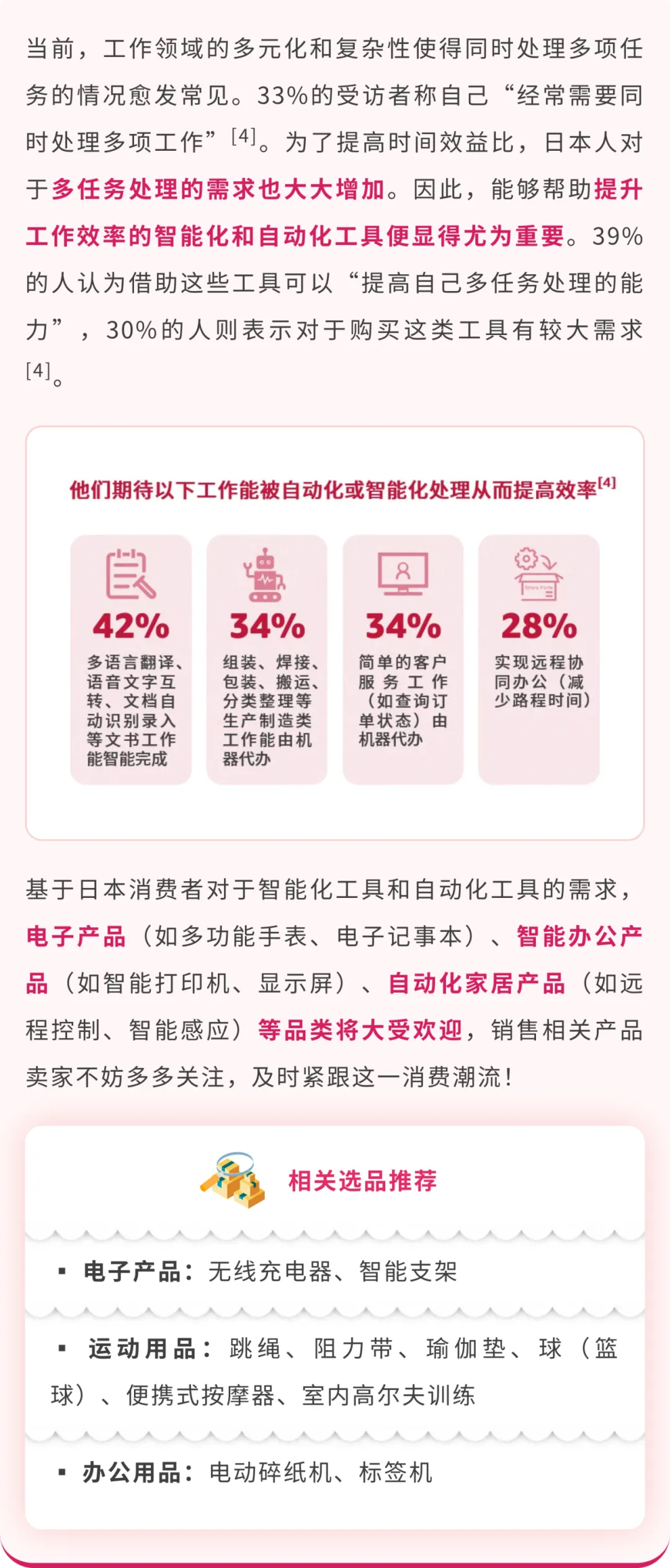 当前，工作领域的多元化和复杂性使得同时处理多项任务的情况愈发常见。33%的受访者称自己“经常需要同时处理多项工作”$^{[4]}$。为了提高时间效益比，日本人对于多任务处理的需求也大大增加。因此，能够帮助提升工作效率的智能化和自动化工具便显得尤为重要。39%的人认为借助这些工具可以“提高自己多任务处理的能力”，30%的人则表示对于购买这类工具有较大需求$^{[4]}$。

他们期待以下工作能被自动化或智能化处理从而提高效率$^{[4]}$

42%
多语言翻译、语音文字互转、文档自动识别录入等文书工作能智能完成

34%
组装、焊接、包装、搬运、分类整理等生产制造类工作能由机器代办

34%
简单的客户服务工作（如查询订单状态）由机器代办

28%
实现远程协同办公（减少路程时间）

基于日本消费者对于智能化工具和自动化工具的需求，电子产品（如多功能手表、电子记事本）、智能办公产品（如智能打印机、显示屏）、自动化家居产品（如远程控制、智能感应）等品类将大受欢迎，销售相关产品卖家不妨多多关注，及时紧跟这一消费潮流！

相关选品推荐

• 电子产品：无线充电器、智能支架

• 运动用品：跳绳、阻力带、瑜伽垫、球（篮球）、便携式按摩器、室内高尔夫训练

• 办公用品：电动碎纸机、标签机